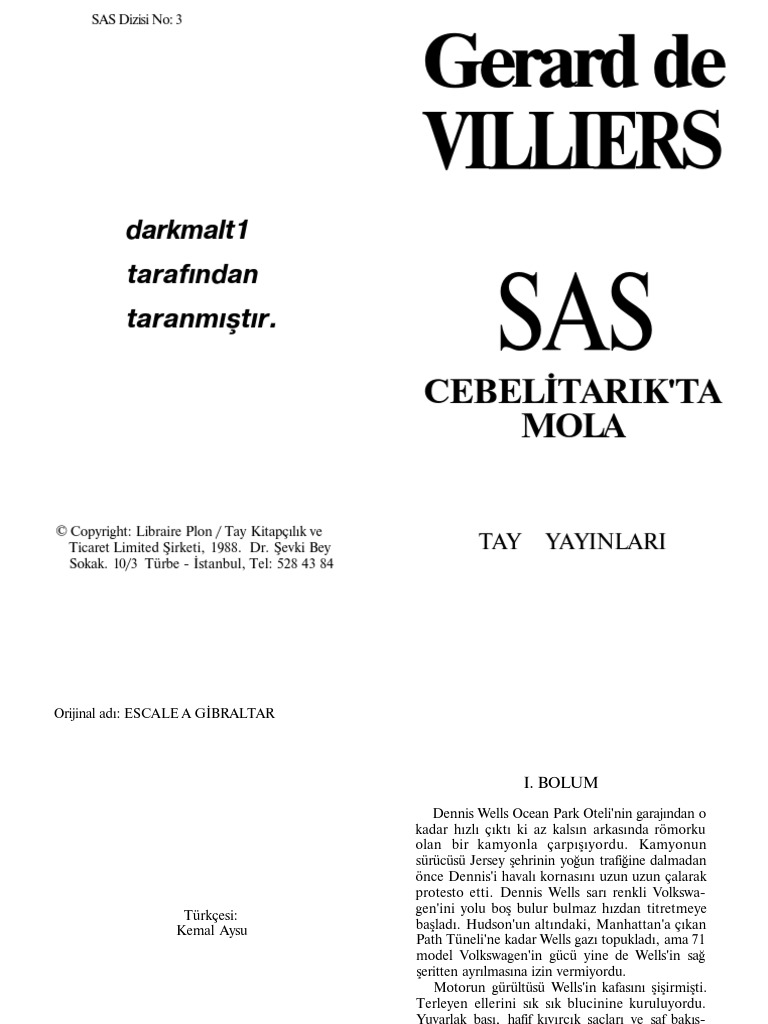 SAS Dizisi No: 3

darkmalt1
tarafından
taranmıştır.

© Copyright: Libraire Plon / Tay Kitapçılık ve Ticaret Limited Şirketi, 1988. Dr. Şevki Bey Sokak. 10/3 Türbe - İstanbul, Tel: 528 43 84

Orijinal adı: ESCALE A GİBRALTAR

Türkçesi:
Kemal Aysu

Gerard de
VILLIERS

SAS

CEBELİTARIK'TA
MOLA

TAY YAYINLARI

I. BOLUM

Dennis Wells Ocean Park Oteli'nin garajından o kadar hızlı çıktı ki az kalsın arkasında römorku olan bir kamyonla çarpışıyordu. Kamyonun sürücüsü Jersey şehrinin yoğun trafiğine dalmadan önce Dennis'i havalı kornasını uzun uzun çalarak protesto etti. Dennis Wells sarı renkli Volkswagen'ini yolu boş bulur bulmaz hızdan titretmeye başladı. Hudson'un altındaki, Manhattan'a çıkan Path Tüneli'ne kadar Wells gazı topukladı, ama 71 model Volkswagen'in gücü yine de Wells'in sağ şeritten ayrılmasına izin vermiyordu.

Motorun gürültüsü Wells'in kafasını şişirmişti. Terleyen ellerini sık sık blucinine kuruluyordu. Yuvarlak başı, hafif kıvırcık saçları ve saf bakış-